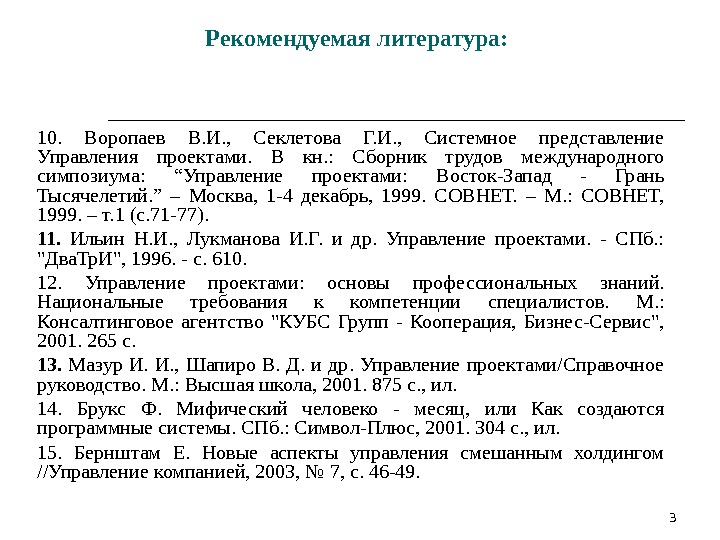 Рекомендуемая литература:

10. Воропаев В.И., Секлетова Г.И., Системное представление Управления проектами. В кн.: Сборник трудов международного симпозиума: “Управление проектами: Восток-Запад - Грань Тысячелетий.” – Москва, 1-4 декабрь, 1999. СОВНЕТ. – М.: СОВНЕТ, 1999. – т.1 (с.71-77).

11. Ильин Н.И., Лукманова И.Г. и др. Управление проектами. - СПб.: "ДваТрИ", 1996. - с. 610.

12. Управление проектами: основы профессиональных знаний. Национальные требования к компетенции специалистов. М.: Консалтинговое агентство "КУБС Групп - Кооперация, Бизнес-Сервис", 2001. 265 с.

13. Мазур И. И., Шапиро В. Д. и др. Управление проектами/Справочное руководство. М.: Высшая школа, 2001. 875 с., ил.

14. Брукс Ф. Мифический человеко - месяц, или Как создаются программные системы. СПб.: Символ-Плюс, 2001. 304 с., ил.

15. Бернштам Е. Новые аспекты управления смешанным холдингом //Управление компанией, 2003, № 7, с. 46-49.

3